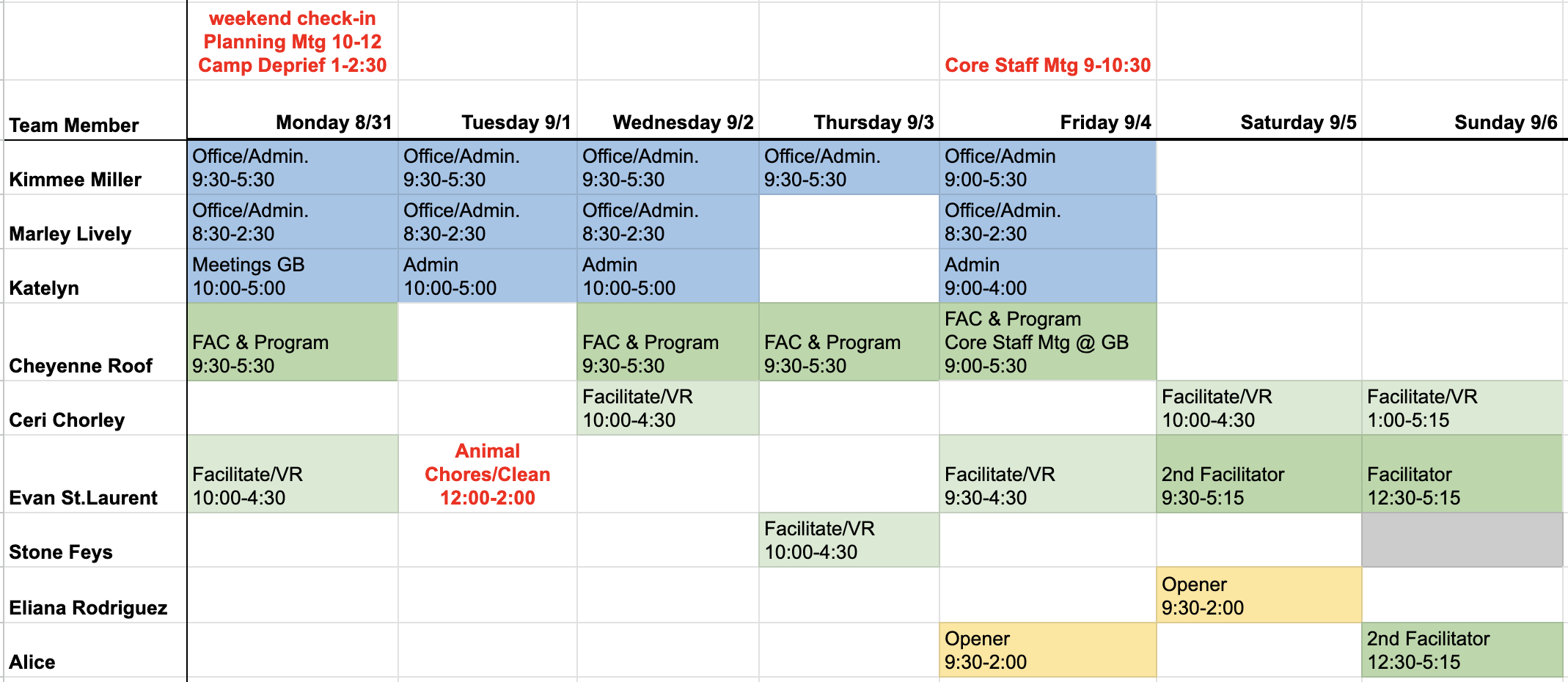 | | weekend check-in Planning Mtg 10-12 Camp Deprief 1-2:30 | | | | Core Staff Mtg 9-10:30 | | |
|---|---|---|---|---|---|---|---|
| Team Member | Monday 8/31 | Tuesday 9/1 | Wednesday 9/2 | Thursday 9/3 | Friday 9/4 | Saturday 9/5 | Sunday 9/6 |
| Kimmee Miller | Office/Admin. 9:30-5:30 | Office/Admin. 9:30-5:30 | Office/Admin. 9:30-5:30 | Office/Admin. 9:30-5:30 | Office/Admin 9:00-5:30 | | |
| Marley Lively | Office/Admin. 8:30-2:30 | Office/Admin. 8:30-2:30 | Office/Admin. 8:30-2:30 | | Office/Admin. 8:30-2:30 | | |
| Katelyn | Meetings GB 10:00-5:00 | Admin 10:00-5:00 | Admin 10:00-5:00 | | Admin 9:00-4:00 | | |
| Cheyenne Roof | FAC & Program 9:30-5:30 | | FAC & Program 9:30-5:30 | FAC & Program 9:30-5:30 | FAC & Program Core Staff Mtg @ GB 9:00-5:30 | | |
| Ceri Chorley | | | Facilitate/VR 10:00-4:30 | | | Facilitate/VR 10:00-4:30 | Facilitate/VR 1:00-5:15 |
| Evan St.Laurent | Facilitate/VR 10:00-4:30 | Animal Chores/Clean 12:00-2:00 | | | Facilitate/VR 9:30-4:30 | 2nd Facilitator 9:30-5:15 | Facilitator 12:30-5:15 |
| Stone Feys | | | | Facilitate/VR 10:00-4:30 | | | |
| Eliana Rodriguez | | | | | | Opener 9:30-2:00 | |
| Alice | | | | | Opener 9:30-2:00 | | 2nd Facilitator 12:30-5:15 |